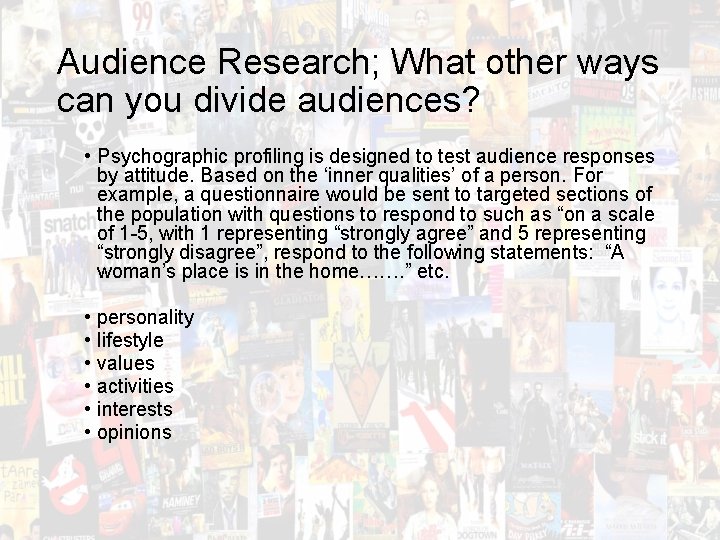 Audience Research; What other ways can you divide audiences?

• Psychographic profiling is designed to test audience responses by attitude. Based on the ‘inner qualities’ of a person. For example, a questionnaire would be sent to targeted sections of the population with questions to respond to such as “on a scale of 1-5, with 1 representing “strongly agree” and 5 representing “strongly disagree”, respond to the following statements: “A woman’s place is in the home…….” etc.

• personality
• lifestyle
• values
• activities
• interests
• opinions